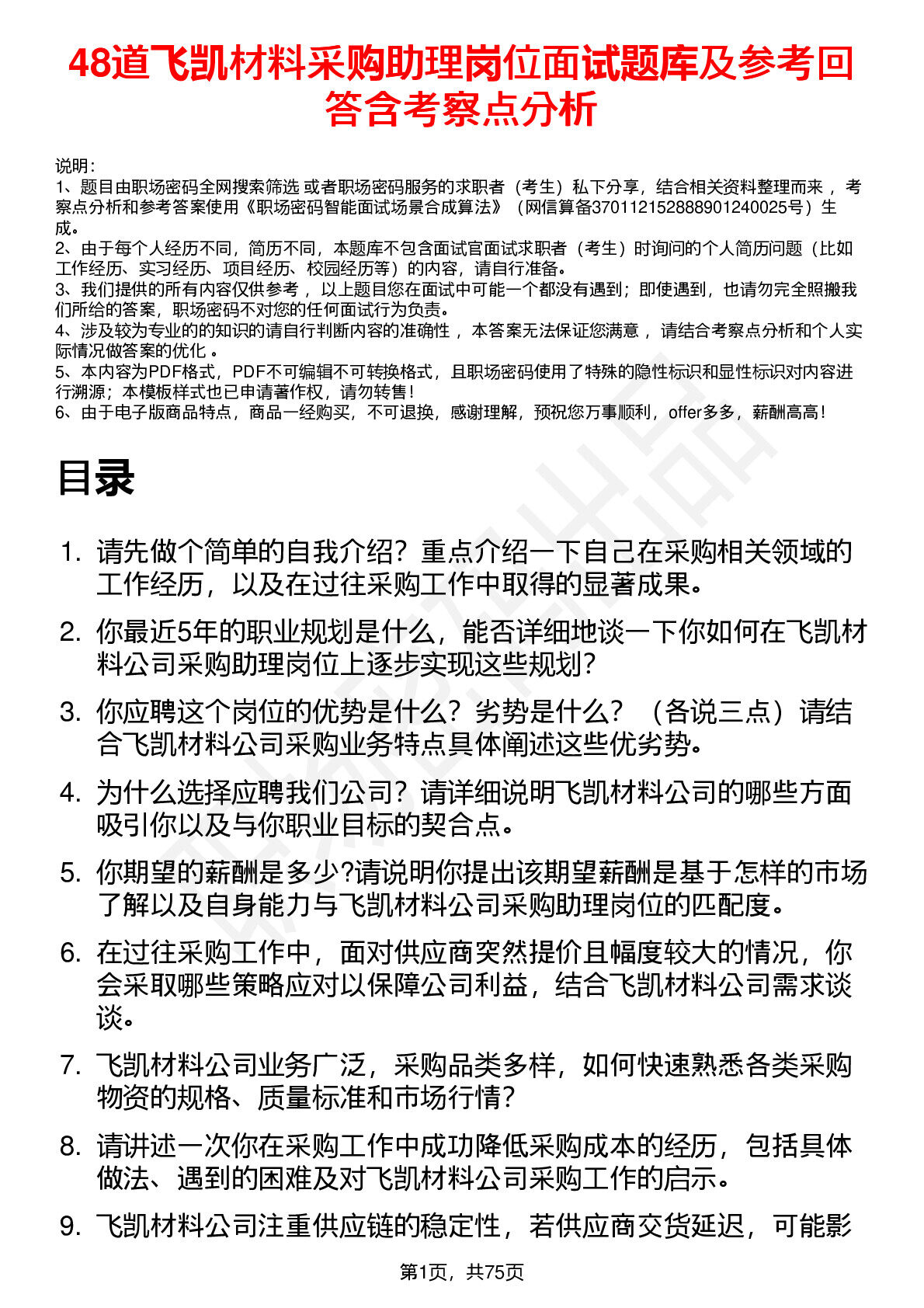 48道飞凯材料采购助理岗位面试题库及参考回答含考察点分析

说明：
1、题目由职场密码全网搜索筛选 或者职场密码服务的求职者（考生）私下分享，结合相关资料整理而来 ，考察点分析和参考答案使用《职场密码智能面试场景合成算法》（网信算备370112152888901240025号）生成。
2、由于每个人经历不同，简历不同，本题库不包含面试官面试求职者（考生）时询问的个人简历问题（比如工作经历、实习经历、项目经历、校园经历等）的内容，请自行准备。
3、我们提供的所有内容仅供参考 ，以上题目您在面试中可能一个都没有遇到；即使遇到，也请勿完全照搬我们所给的答案，职场密码不对您的任何面试行为负责。
4、涉及较为专业的的知识的请自行判断内容的准确性 ，本答案无法保证您满意 ，请结合考察点分析和个人实际情况做答案的优化 。
5、本内容为PDF格式，PDF不可编辑不可转换格式，且职场密码使用了特殊的隐性标识和显性标识对内容进行溯源；本模板样式也已申请著作权，请勿转售！
6、由于电子版商品特点，商品一经购买，不可退换，感谢理解，预祝您万事顺利，offer多多，薪酬高高！

目录

1. 请先做个简单的自我介绍？重点介绍一下自己在采购相关领域的工作经历，以及在过往采购工作中取得的显著成果。
2. 你最近5年的职业规划是什么，能否详细地谈一下你如何在飞凯材料公司采购助理岗位上逐步实现这些规划？
3. 你应聘这个岗位的优势是什么？劣势是什么？（各说三点）请结合飞凯材料公司采购业务特点具体阐述这些优劣势。
4. 为什么选择应聘我们公司？请详细说明飞凯材料公司的哪些方面吸引你以及与你职业目标的契合点。
5. 你期望的薪酬是多少?请说明你提出该期望薪酬是基于怎样的市场了解以及自身能力与飞凯材料公司采购助理岗位的匹配度。
6. 在过往采购工作中，面对供应商突然提价且幅度较大的情况，你会采取哪些策略应对以保障公司利益，结合飞凯材料公司需求谈谈。
7. 飞凯材料公司业务广泛，采购品类多样，如何快速熟悉各类采购物资的规格、质量标准和市场行情？
8. 请讲述一次你在采购工作中成功降低采购成本的经历，包括具体做法、遇到的困难及对飞凯材料公司采购工作的启示。
9. 飞凯材料公司注重供应链的稳定性，若供应商交货延迟，可能影

第1页，共75页